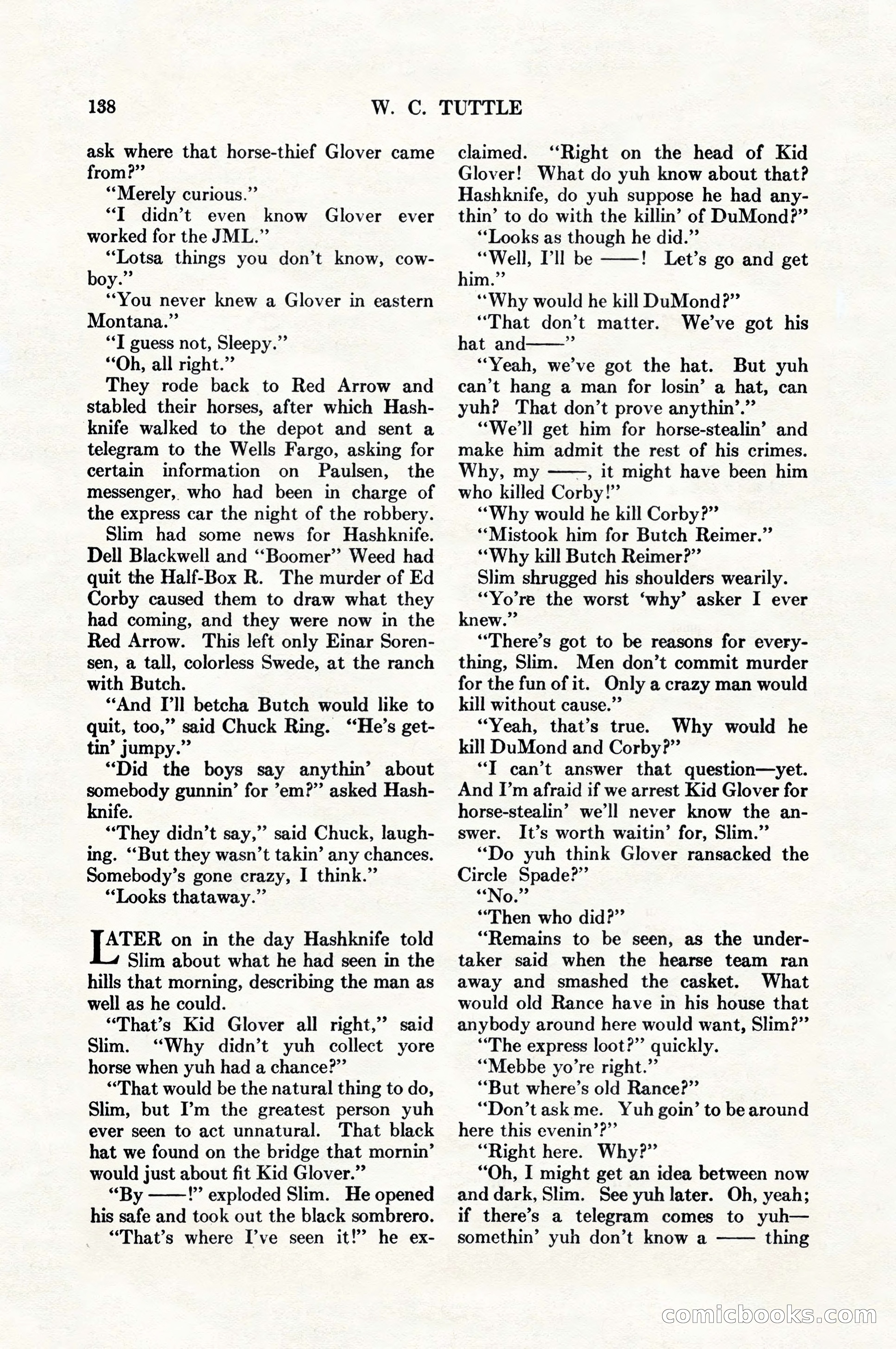 138 W. C. TUTTLE

ask where that horse-thief Glover came from?"

"Merely curious."

"I didn't even know Glover ever worked for the JML."

"Lotsa things you don't know, cowboy."

"You never knew a Glover in eastern Montana."

"I guess not, Sleepy."

"Oh, all right."

They rode back to Red Arrow and stabled their horses, after which Hashknife walked to the depot and sent a telegram to the Wells Fargo, asking for certain information on Paulsen, the messenger, who had been in charge of the express car the night of the robbery.

Slim had some news for Hashknife. Dell Blackwell and "Boomer" Weed had quit the Half-Box R. The murder of Ed Corby caused them to draw what they had coming, and they were now in the Red Arrow. This left only Einar Sorensen, a tall, colorless Swede, at the ranch with Butch.

"And I'll betcha Butch would like to quit, too," said Chuck Ring. "He's gettin' jumpy."

"Did the boys say anythin' about somebody gunnin' for 'em?" asked Hashknife.

"They didn't say," said Chuck, laughing. "But they wasn't takin' any chances. Somebody's gone crazy, I think."

"Looks thataway."

LATER on in the day Hashknife told Slim about what he had seen in the hills that morning, describing the man as well as he could.

"That's Kid Glover all right," said Slim. "Why didn't yuh collect yore horse when yuh had a chance?"

"That would be the natural thing to do, Slim, but I'm the greatest person yuh ever seen to act unnatural. That black hat we found on the bridge that mornin' would just about fit Kid Glover."

"By ——!" exploded Slim. He opened his safe and took out the black sombrero.

"That's where I've seen it!" he exclaimed. "Right on the head of Kid Glover! What do yuh know about that? Hashknife, do yuh suppose he had anythin' to do with the killin' of DuMond?"

"Looks as though he did."

"Well, I'll be ——! Let's go and get him."

"Why would he kill DuMond?"

"That don't matter. We've got his hat and——"

"Yeah, we've got the hat. But yuh can't hang a man for losin' a hat, can yuh? That don't prove anythin'."

"We'll get him for horse-stealin' and make him admit the rest of his crimes. Why, my ——, it might have been him who killed Corby!"

"Why would he kill Corby?"

"Mistook him for Butch Reimer."

"Why kill Butch Reimer?"

Slim shrugged his shoulders wearily.

"Yo're the worst 'why' asker I ever knew."

"There's got to be reasons for everything, Slim. Men don't commit murder for the fun of it. Only a crazy man would kill without cause."

"Yeah, that's true. Why would he kill DuMond and Corby?"

"I can't answer that question—yet. And I'm afraid if we arrest Kid Glover for horse-stealin' we'll never know the answer. It's worth waitin' for, Slim."

"Do yuh think Glover ransacked the Circle Spade?"

"No."

"Then who did?"

"Remains to be seen, as the undertaker said when the hearse team ran away and smashed the casket. What would old Rance have in his house that anybody around here would want, Slim?"

"The express loot?" quickly.

"Mebbe yo're right."

"But where's old Rance?"

"Don't ask me. Yuh goin' to be around here this evenin'?"

"Right here. Why?"

"Oh, I might get an idea between now and dark, Slim. See yuh later. Oh, yeah; if there's a telegram comes to yuh—somethin' yuh don't know a —— thing

comicbooks.com